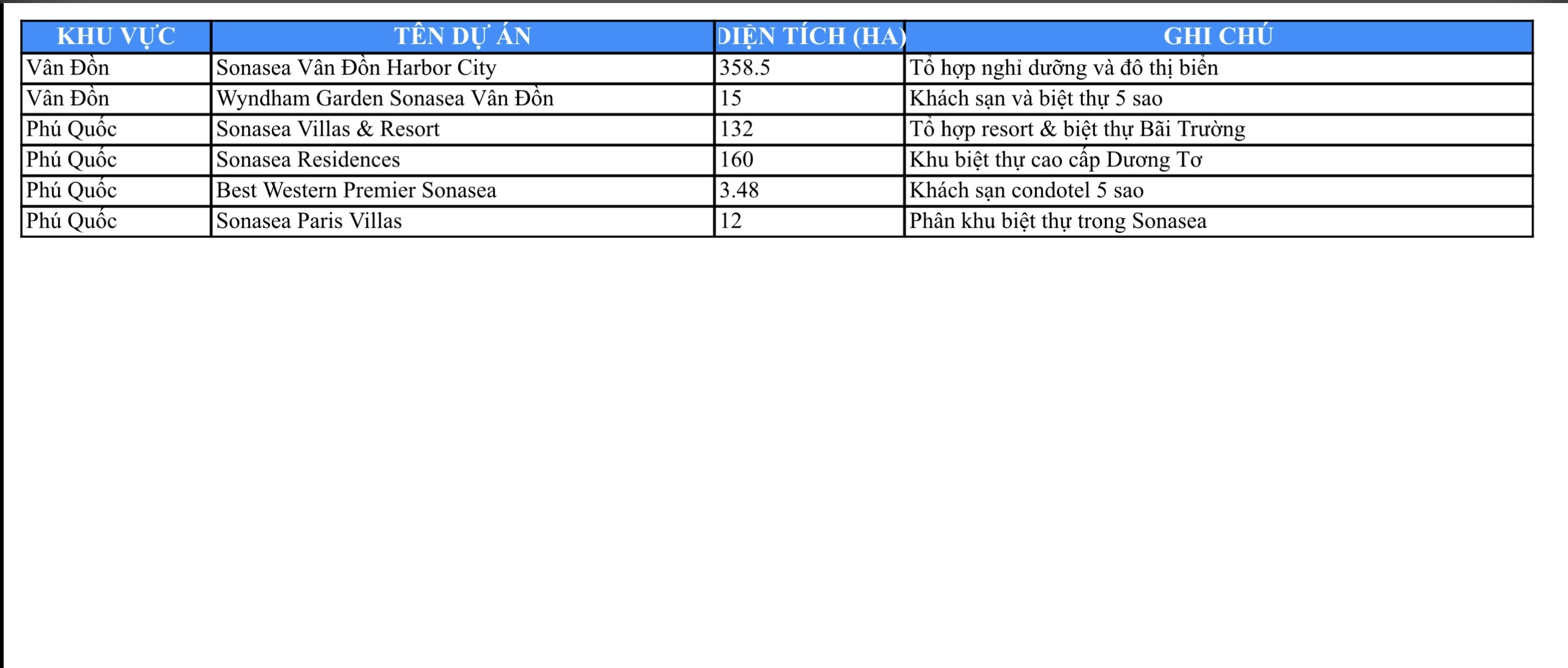 | KHU VỰC | TÊN DỰ ÁN | DIỆN TÍCH (HA) | GHI CHÚ |
|---|---|---|---|
| Vân Đồn | Sonasea Vân Đồn Harbor City | 358.5 | Tổ hợp nghỉ dưỡng và đô thị biển |
| Vân Đồn | Wyndham Garden Sonasea Vân Đồn | 15 | Khách sạn và biệt thự 5 sao |
| Phú Quốc | Sonasea Villas & Resort | 132 | Tổ hợp resort & biệt thự Bãi Trường |
| Phú Quốc | Sonasea Residences | 160 | Khu biệt thự cao cấp Dương Tơ |
| Phú Quốc | Best Western Premier Sonasea | 3.48 | Khách sạn condotel 5 sao |
| Phú Quốc | Sonasea Paris Villas | 12 | Phân khu biệt thự trong Sonasea |